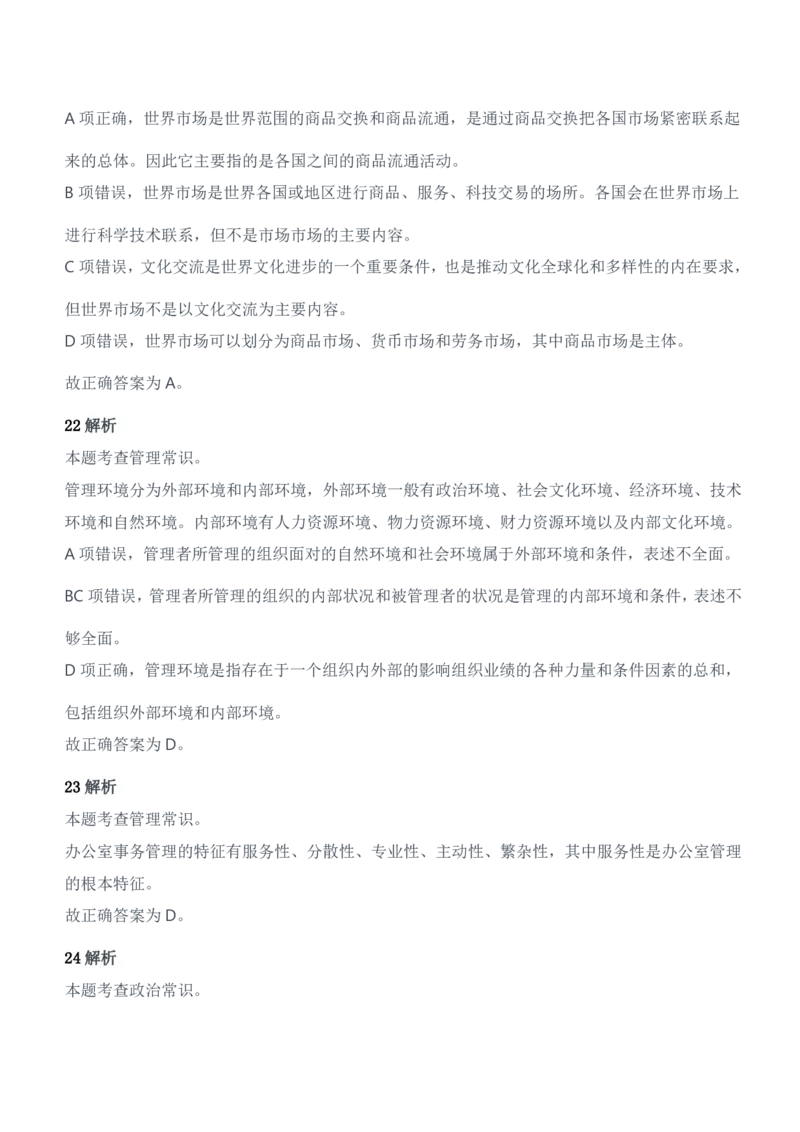 A 项正确，世界市场是世界范围的商品交换和商品流通，是通过商品交换把各国市场紧密联系起来的总体。因此它主要指的是各国之间的商品流通活动。
B 项错误，世界市场是世界各国或地区进行商品、服务、科技交易的场所。各国会在世界市场上进行科学技术联系，但不是市场市场的主要内容。
C 项错误，文化交流是世界文化进步的一个重要条件，也是推动文化全球化和多样性的内在要求，但世界市场不是以文化交流为主要内容。
D 项错误，世界市场可以划分为商品市场、货币市场和劳务市场，其中商品市场是主体。

故正确答案为 A。

22 解析
本题考查管理常识。
管理环境分为外部环境和内部环境，外部环境一般有政治环境、社会文化环境、经济环境、技术环境和自然环境。内部环境有人力资源环境、物力资源环境、财力资源环境以及内部文化环境。
A 项错误，管理者所管理的组织面对的自然环境和社会环境属于外部环境和条件，表述不全面。

BC 项错误，管理者所管理的组织的内部状况和被管理者的状况是管理的内部环境和条件，表述不够全面。
D 项正确，管理环境是指存在于一个组织内外部的影响组织业绩的各种力量和条件因素的总和，包括组织外部环境和内部环境。
故正确答案为 D。

23 解析
本题考查管理常识。
办公室事务管理的特征有服务性、分散性、专业性、主动性、繁杂性，其中服务性是办公室管理的根本特征。
故正确答案为 D。

24 解析
本题考查政治常识。